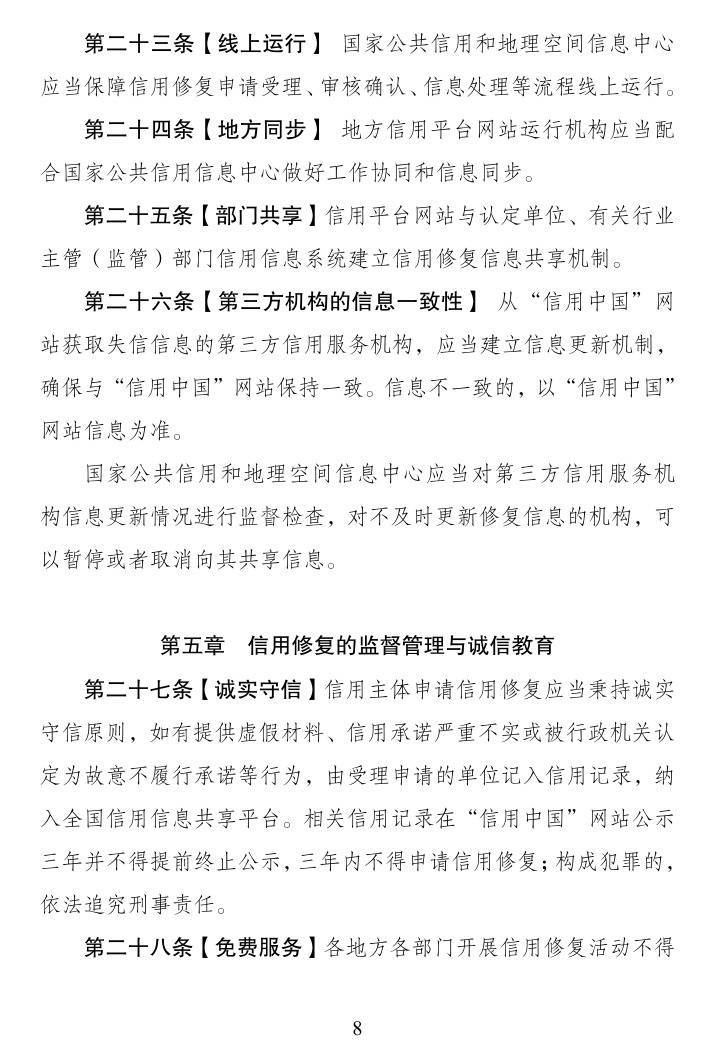 第二十三条【线上运行】 国家公共信用和地理空间信息中心应当保障信用修复申请受理、审核确认、信息处理等流程线上运行。

第二十四条【地方同步】 地方信用平台网站运行机构应当配合国家公共信用信息中心做好工作协同和信息同步。

第二十五条【部门共享】信用平台网站与认定单位、有关行业主管（监管）部门信用信息系统建立信用修复信息共享机制。

第二十六条【第三方机构的信息一致性】 从“信用中国”网站获取失信信息的第三方信用服务机构，应当建立信息更新机制，确保与“信用中国”网站保持一致。信息不一致的，以“信用中国”网站信息为准。

国家公共信用和地理空间信息中心应当对第三方信用服务机构信息更新情况进行监督检查，对不及时更新修复信息的机构，可以暂停或者取消向其共享信息。

第五章 信用修复的监督管理与诚信教育

第二十七条【诚实守信】信用主体申请信用修复应当秉持诚实守信原则，如有提供虚假材料、信用承诺严重不实或被行政机关认定为故意不履行承诺等行为，由受理申请的单位记入信用记录，纳入全国信用信息共享平台。相关信用记录在“信用中国”网站公示三年并不得提前终止公示，三年内不得申请信用修复；构成犯罪的，依法追究刑事责任。

第二十八条【免费服务】各地方各部门开展信用修复活动不得

8